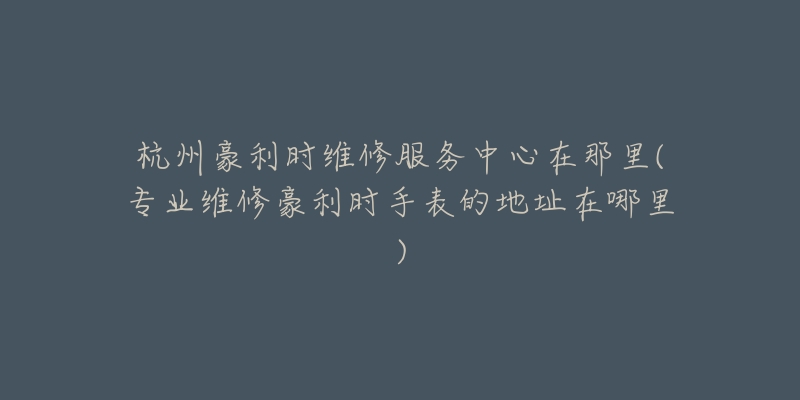 杭州豪利时维修服务中心在那里(专业维修豪利时手表的地址在哪里)